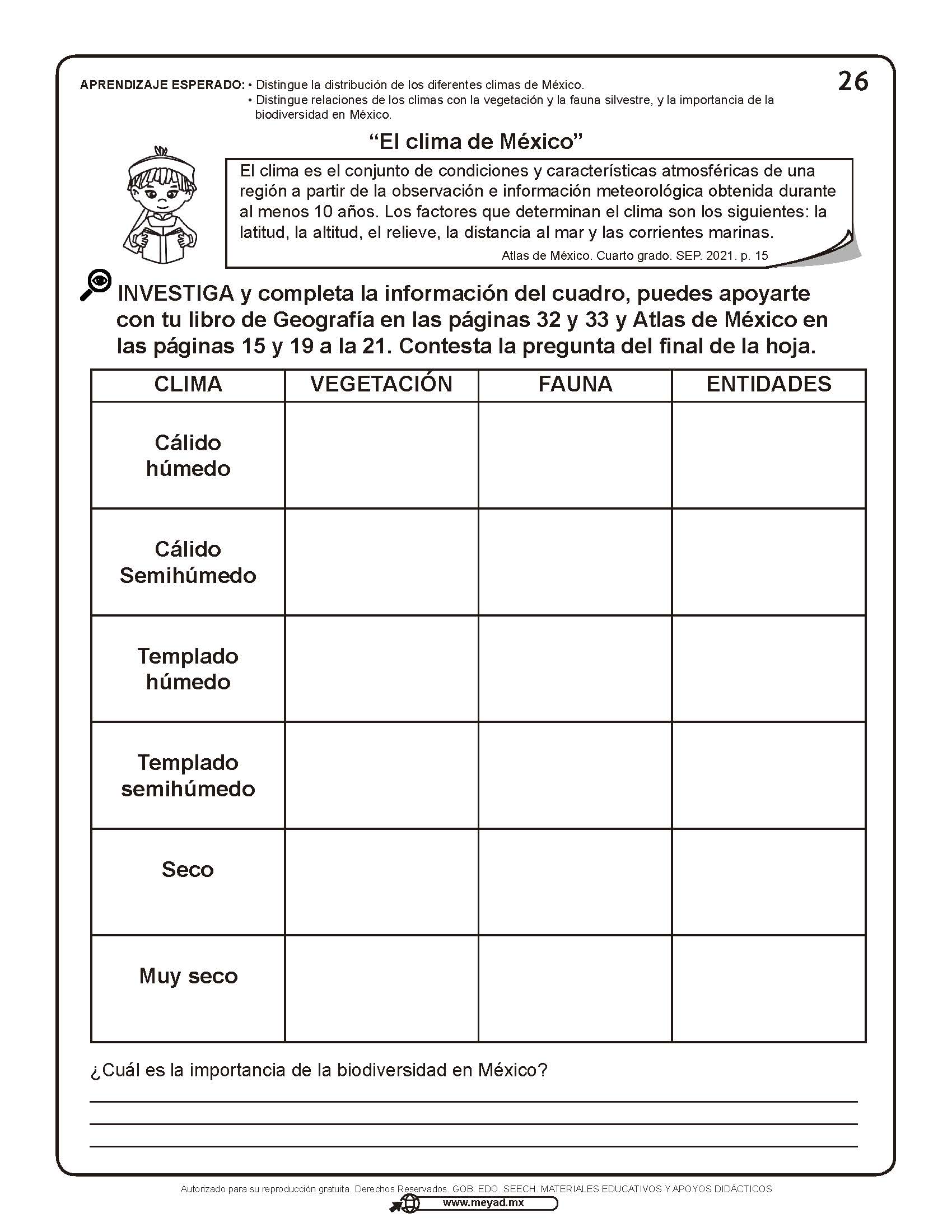 APRENDIZAJE ESPERADO: • Distingue la distribución de los diferentes climas de México.
• Distingue relaciones de los climas con la vegetación y la fauna silvestre, y la importancia de la biodiversidad en México.

26

“El clima de México”

El clima es el conjunto de condiciones y características atmosféricas de una región a partir de la observación e información meteorológica obtenida durante al menos 10 años. Los factores que determinan el clima son los siguientes: la latitud, la altitud, el relieve, la distancia al mar y las corrientes marinas.

Atlas de México. Cuarto grado. SEP. 2021. p. 15

INVESTIGA y completa la información del cuadro, puedes apoyarte con tu libro de Geografía en las páginas 32 y 33 y Atlas de México en las páginas 15 y 19 a la 21. Contesta la pregunta del final de la hoja.

| CLIMA | VEGETACIÓN | FAUNA | ENTIDADES |
|---|---|---|---|
| Cálido húmedo | | | |
| Cálido Semihúmedo | | | |
| Templado húmedo | | | |
| Templado semihúmedo | | | |
| Seco | | | |
| Muy seco | | | |

¿Cuál es la importancia de la biodiversidad en México?

Autorizado para su reproducción gratuita. Derechos Reservados. GOB. EDO. SEECH. MATERIALES EDUCATIVOS Y APOYOS DIDÁCTICOS
www.meyad.mx